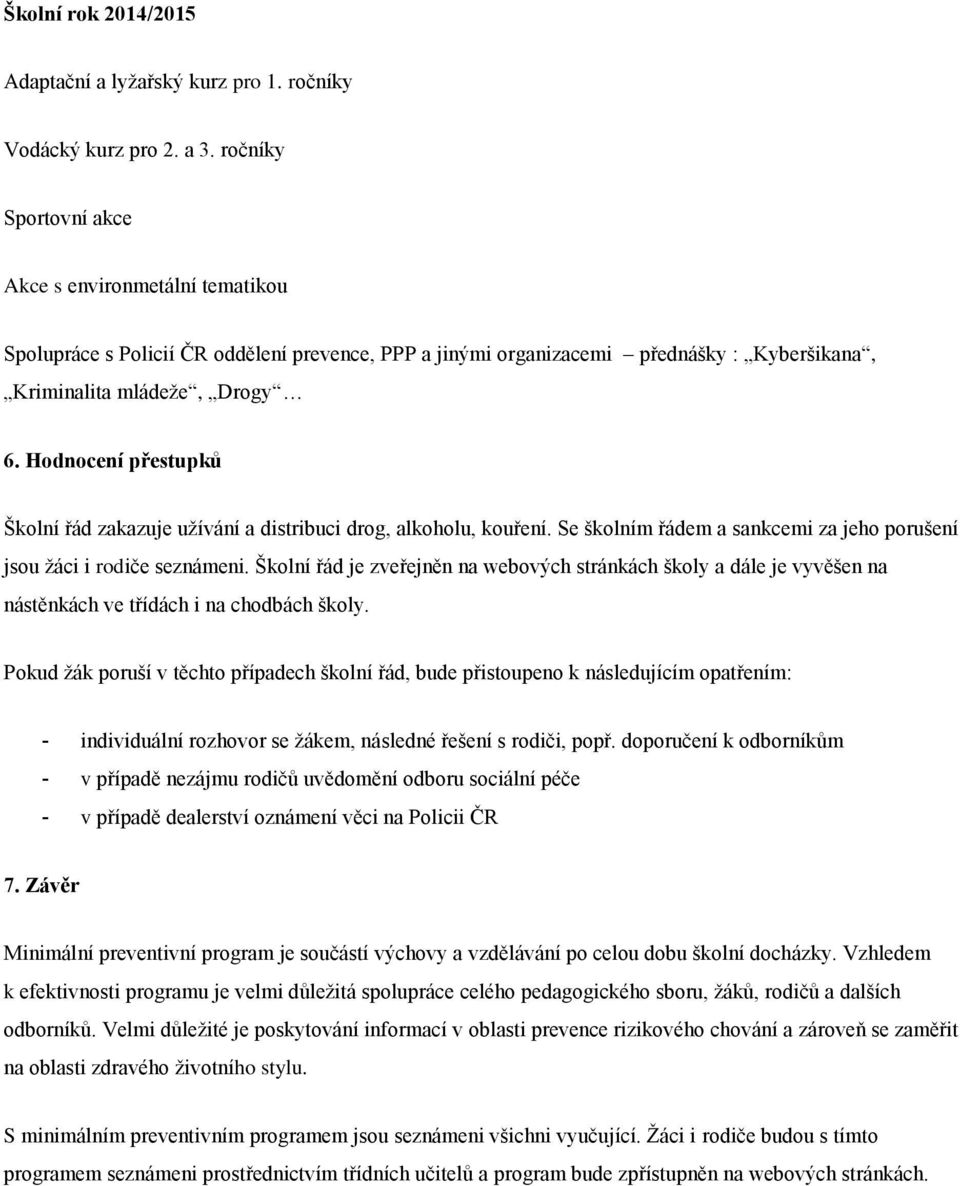 Školní rok 2014/2015

Adaptační a lyžařský kurz pro 1. ročníky

Vodácký kurz pro 2. a 3. ročníky

Sportovní akce

Akce s environmetální tematikou

Spolupráce s Policií ČR oddělení prevence, PPP a jinými organizacemi – přednášky : „Kyberšikana“, „Kriminalita mládeže“, „Drogy“ …

6. Hodnocení přestupků

Školní řád zakazuje užívání a distribuci drog, alkoholu, kouření. Se školním řádem a sankcemi za jeho porušení jsou žáci i rodiče seznámeni. Školní řád je zveřejněn na webových stránkách školy a dále je vyvěšen na nástěnkách ve třídách i na chodbách školy.

Pokud žák poruší v těchto případech školní řád, bude přistoupeno k následujícím opatřením:

- individuální rozhovor se žákem, následné řešení s rodiči, popř. doporučení k odborníkům
- v případě nezájmu rodičů uvědomění odboru sociální péče
- v případě dealerství oznámení věci na Policii ČR

7. Závěr

Minimální preventivní program je součástí výchovy a vzdělávání po celou dobu školní docházky. Vzhledem k efektivnosti programu je velmi důležitá spolupráce celého pedagogického sboru, žáků, rodičů a dalších odborníků. Velmi důležité je poskytování informací v oblasti prevence rizikového chování a zároveň se zaměřit na oblasti zdravého životního stylu.

S minimálním preventivním programem jsou seznámeni všichni vyučující. Žáci i rodiče budou s tímto programem seznámeni prostřednictvím třídních učitelů a program bude zpřístupněn na webových stránkách.